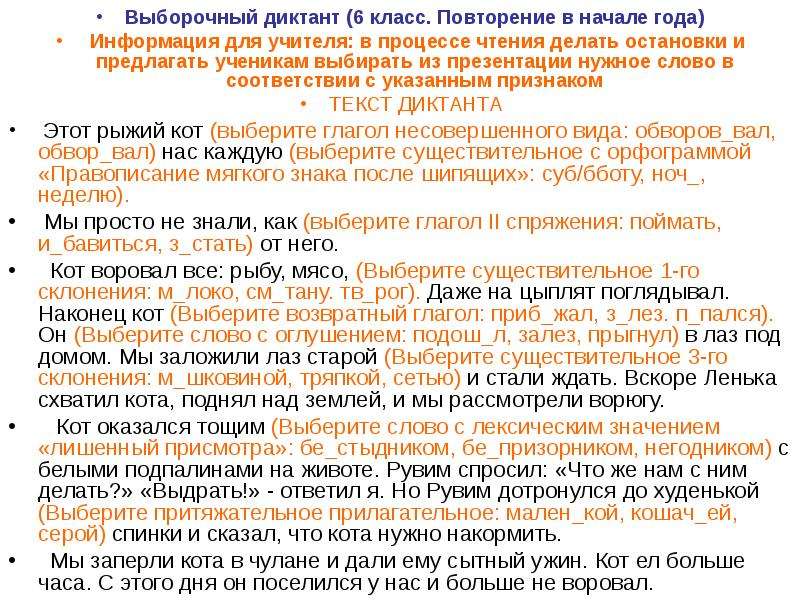 • Выборочный диктант (6 класс. Повторение в начале года)

• Информация для учителя: в процессе чтения делать остановки и предлагать ученикам выбирать из презентации нужное слово в соответствии с указанным признаком

• ТЕКСТ ДИКТАНТА

• Этот рыжий кот (выберите глагол несовершенного вида: обворов_вал, обвор_вал) нас каждую (выберите существительное с орфограммой «Правописание мягкого знака после шипящих»: суб/бботу, ноч_, неделю).

• Мы просто не знали, как (выберите глагол II спряжения: поймать, и_бавиться, з_стать) от него.

• Кот воровал все: рыбу, мясо, (Выберите существительное 1-го склонения: м_локо, см_тану. тв_рог). Даже на цыплят поглядывал. Наконец кот (Выберите возвратный глагол: приб_жал, з_лез. п_пался). Он (Выберите слово с оглушением: подош_л, залез, прыгнул) в лаз под домом. Мы заложили лаз старой (Выберите существительное 3-го склонения: м_шковиной, тряпкой, сетью) и стали ждать. Вскоре Ленька схватил кота, поднял над землей, и мы рассмотрели ворюгу.

• Кот оказался тощим (Выберите слово с лексическим значением «лишенный присмотра»: бе_стыдником, бе_призорником, негодником) с белыми подпалинами на животе. Рувим спросил: «Что же нам с ним делать?» «Выдрать!» - ответил я. Но Рувим дотронулся до худенькой (Выберите притяжательное прилагательное: мален_кой, кошач_ей, серой) спинки и сказал, что кота нужно накормить.

• Мы заперли кота в чулане и дали ему сытный ужин. Кот ел больше часа. С этого дня он поселился у нас и больше не воровал.